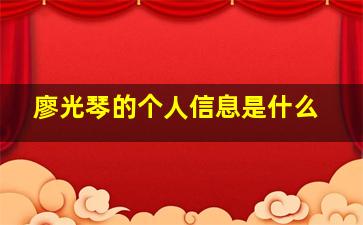 廖光琴的个人信息是什么